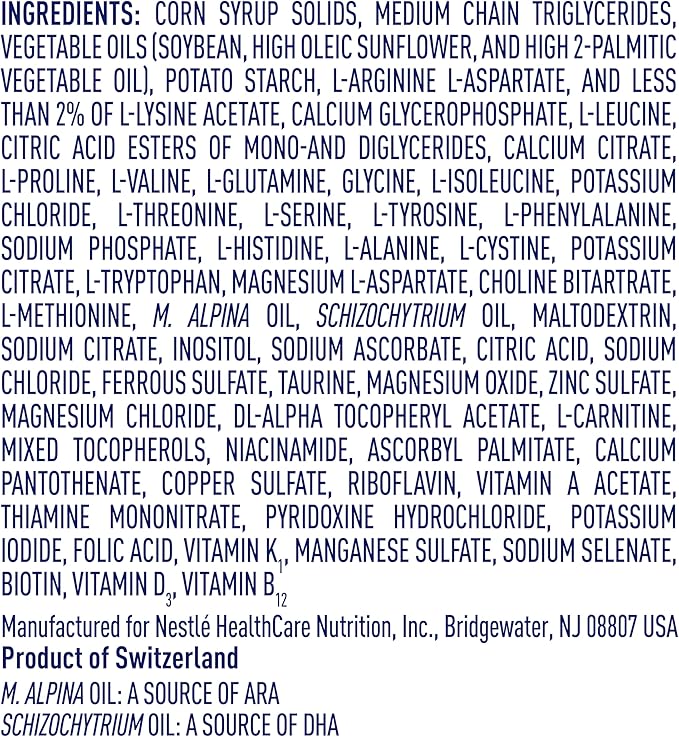 INGREDIENTS: CORN SYRUP SOLIDS, MEDIUM CHAIN TRIGLYCERIDES, VEGETABLE OILS (SOYBEAN, HIGH OLEIC SUNFLOWER, AND HIGH 2-PALMITIC VEGETABLE OIL), POTATO STARCH, L-ARGININE L-ASPARTATE, AND LESS THAN 2% OF L-LYSINE ACETATE, CALCIUM GLYCEROPHOSPHATE, L-LEUCINE, CITRIC ACID ESTERS OF MONO-AND DIGLYCERIDES, CALCIUM CITRATE, L-PROLINE, L-VALINE, L-GLUTAMINE, GLYCINE, L-ISOLEUCINE, POTASSIUM CHLORIDE, L-THREONINE, L-SERINE, L-TYROSINE, L-PHENYLALANINE, SODIUM PHOSPHATE, L-HISTIDINE, L-ALANINE, L-CYSTINE, POTASSIUM CITRATE, L-TRYPTOPHAN, MAGNESIUM L-ASPARTATE, CHOLINE BITARTRATE, L-METHIONINE, M. ALPINA OIL, SCHIZOCHYTRIUM OIL, MALTODEXTRIN, SODIUM CITRATE, INOSITOL, SODIUM ASCORBATE, CITRIC ACID, SODIUM CHLORIDE, FERROUS SULFATE, TAURINE, MAGNESIUM OXIDE, ZINC SULFATE, MAGNESIUM CHLORIDE, DL-ALPHA TOCOPHERYL ACETATE, L-CARNITINE, MIXED TOCOPHEROLS, NIACINAMIDE, ASCORBYL PALMITATE, CALCIUM PANTOTHENATE, COPPER SULFATE, RIBOFLAVIN, VITAMIN A ACETATE, THIAMINE MONONITRATE, PYRIDOXINE HYDROCHLORIDE, POTASSIUM IODIDE, FOLIC ACID, VITAMIN $K_1$, MANGANESE SULFATE, SODIUM SELENATE, BIOTIN, VITAMIN $D_3$, VITAMIN $B_{12}$

Manufactured for Nestlé HealthCare Nutrition, Inc., Bridgewater, NJ 08807 USA
Product of Switzerland
M. ALPINA OIL: A SOURCE OF ARA
SCHIZOCHYTRIUM OIL: A SOURCE OF DHA